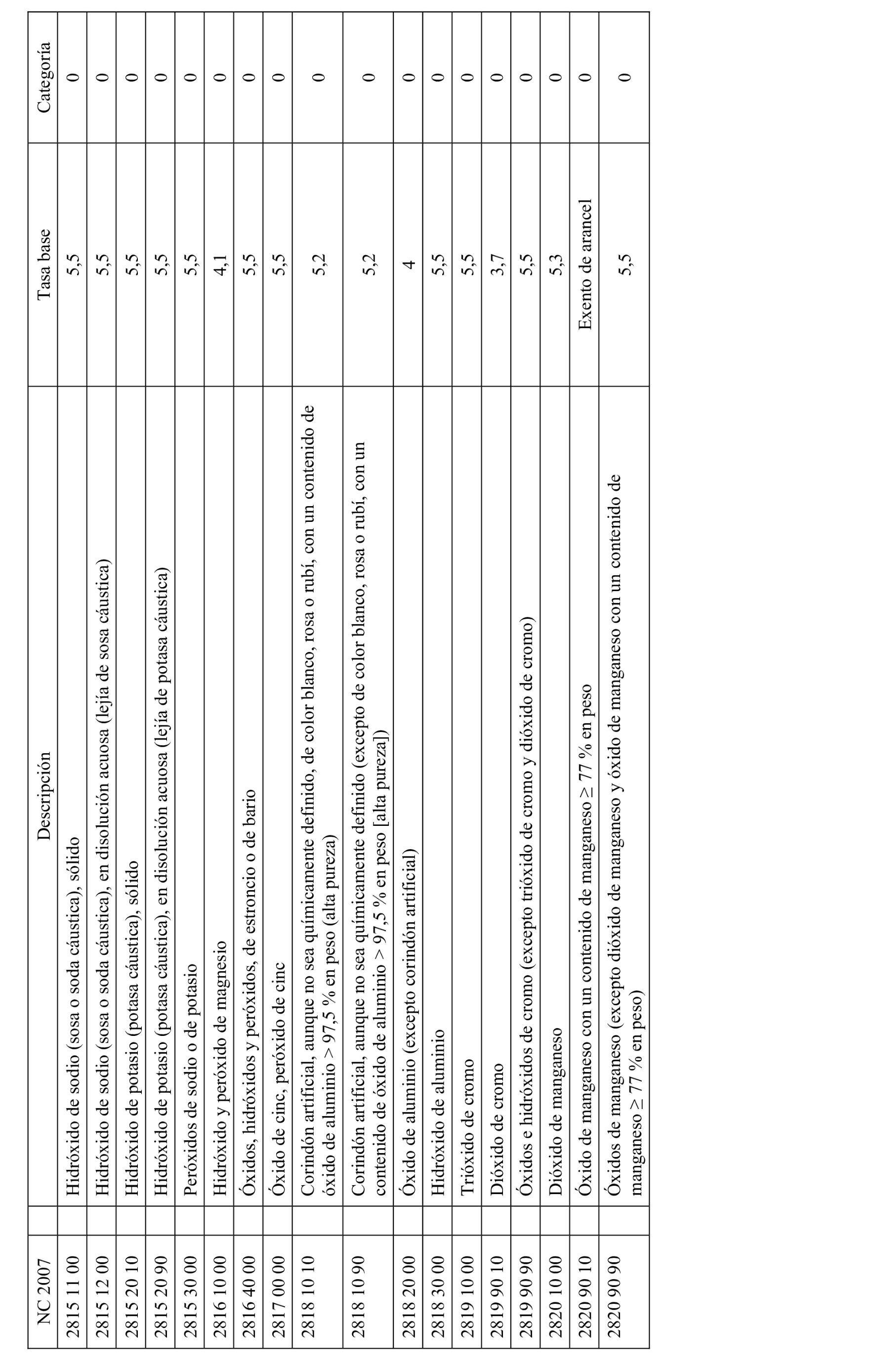 | NC 2007 | Descripción | Tasa base | Categoría |
|---|---|---|---|
| 2815 11 00 | Hidróxido de sodio (sosa o soda cáustica), sólido | 5,5 | 0 |
| 2815 12 00 | Hidróxido de sodio (sosa o soda cáustica), en disolución acuosa (lejía de sosa cáustica) | 5,5 | 0 |
| 2815 20 10 | Hidróxido de potasio (potasa cáustica), sólido | 5,5 | 0 |
| 2815 20 90 | Hidróxido de potasio (potasa cáustica), en disolución acuosa (lejía de potasa cáustica) | 5,5 | 0 |
| 2815 30 00 | Peróxidos de sodio o de potasio | 5,5 | 0 |
| 2816 10 00 | Hidróxido y peróxido de magnesio | 4,1 | 0 |
| 2816 40 00 | Óxidos, hidróxidos y peróxidos, de estroncio o de bario | 5,5 | 0 |
| 2817 00 00 | Óxido de cinc, peróxido de cinc | 5,5 | 0 |
| 2818 10 10 | Corindón artificial, aunque no sea químicamente definido, de color blanco, rosa o rubí, con un contenido de óxido de aluminio > 97,5 % en peso (alta pureza) | 5,2 | 0 |
| 2818 10 90 | Corindón artificial, aunque no sea químicamente definido (excepto de color blanco, rosa o rubí, con un contenido de óxido de aluminio > 97,5 % en peso [alta pureza]) | 5,2 | 0 |
| 2818 20 00 | Óxido de aluminio (excepto corindón artificial) | 4 | 0 |
| 2818 30 00 | Hidróxido de aluminio | 5,5 | 0 |
| 2819 10 00 | Trióxido de cromo | 5,5 | 0 |
| 2819 90 10 | Dióxido de cromo | 3,7 | 0 |
| 2819 90 90 | Óxidos e hidróxidos de cromo (excepto trióxido de cromo y dióxido de cromo) | 5,5 | 0 |
| 2820 10 00 | Dióxido de manganeso | 5,3 | 0 |
| 2820 90 10 | Óxido de manganeso con un contenido de manganeso ≥ 77 % en peso | Exento de arancel | 0 |
| 2820 90 90 | Óxidos de manganeso (excepto dióxido de manganeso y óxido de manganeso con un contenido de manganeso ≥ 77 % en peso) | 5,5 | 0 |